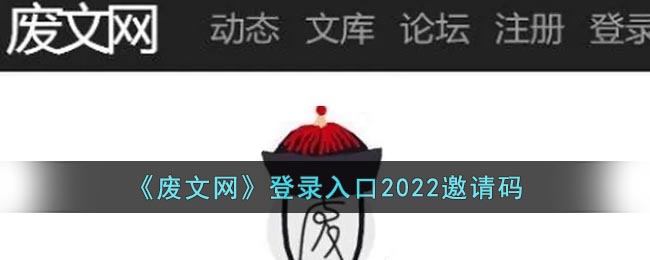 废文网 动态 文库 论坛 注册 登录

《废文网》登录入口2022邀请码

废